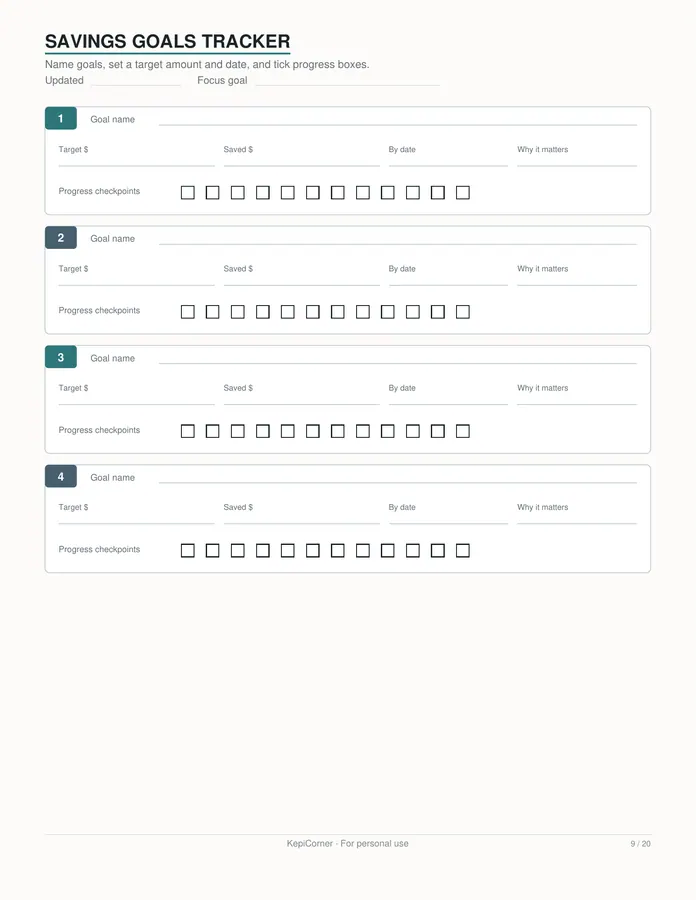 SAVINGS GOALS TRACKER

Name goals, set a target amount and date, and tick progress boxes.

Updated ____ Focus goal ____

1 Goal name ____

Target $ ____ Saved $ ____ By date ____ Why it matters ____

Progress checkpoints ☐ ☐ ☐ ☐ ☐ ☐ ☐ ☐ ☐ ☐ ☐ ☐

2 Goal name ____

Target $ ____ Saved $ ____ By date ____ Why it matters ____

Progress checkpoints ☐ ☐ ☐ ☐ ☐ ☐ ☐ ☐ ☐ ☐ ☐ ☐

3 Goal name ____

Target $ ____ Saved $ ____ By date ____ Why it matters ____

Progress checkpoints ☐ ☐ ☐ ☐ ☐ ☐ ☐ ☐ ☐ ☐ ☐ ☐

4 Goal name ____

Target $ ____ Saved $ ____ By date ____ Why it matters ____

Progress checkpoints ☐ ☐ ☐ ☐ ☐ ☐ ☐ ☐ ☐ ☐ ☐ ☐

KepiCorner · For personal use

9 / 20